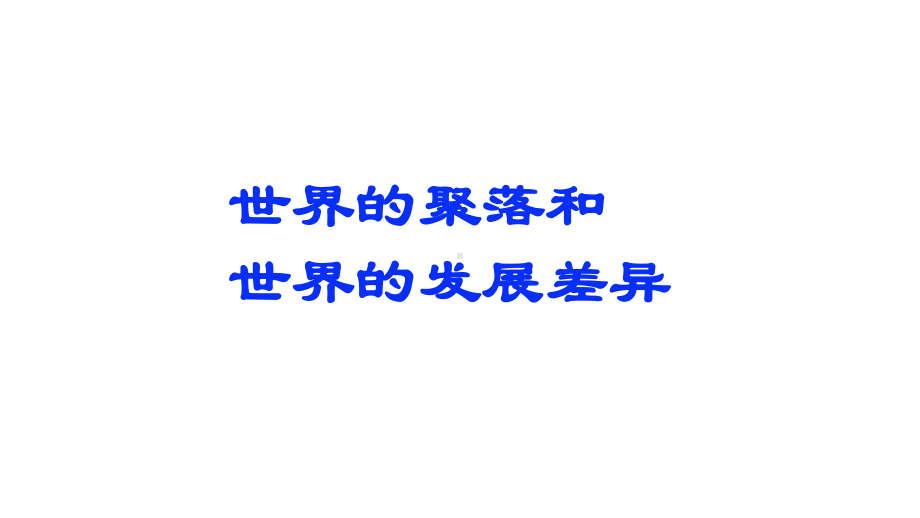 世界的聚落和
世界的发展差异